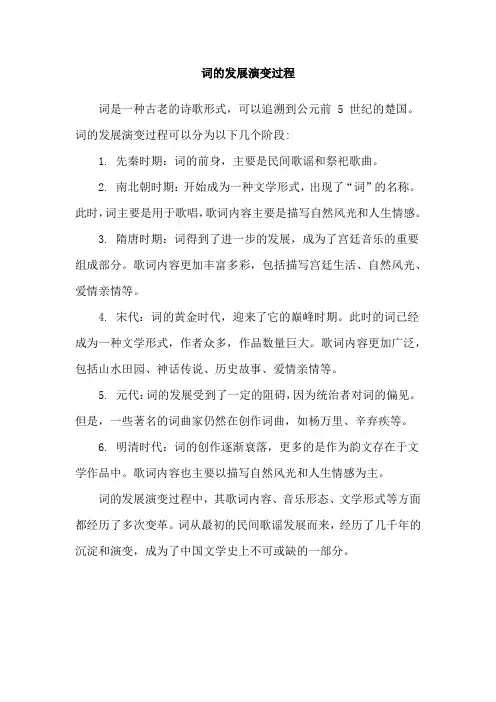 词的发展演变过程

词是一种古老的诗歌形式，可以追溯到公元前 5 世纪的楚国。词的发展演变过程可以分为以下几个阶段:

1. 先秦时期：词的前身，主要是民间歌谣和祭祀歌曲。

2. 南北朝时期：开始成为一种文学形式，出现了“词”的名称。此时，词主要是用于歌唱，歌词内容主要是描写自然风光和人生情感。

3. 隋唐时期：词得到了进一步的发展，成为了宫廷音乐的重要组成部分。歌词内容更加丰富多彩，包括描写宫廷生活、自然风光、爱情亲情等。

4. 宋代：词的黄金时代，迎来了它的巅峰时期。此时的词已经成为一种文学形式，作者众多，作品数量巨大。歌词内容更加广泛，包括山水田园、神话传说、历史故事、爱情亲情等。

5. 元代：词的发展受到了一定的阻碍，因为统治者对词的偏见。但是，一些著名的词曲家仍然在创作词曲，如杨万里、辛弃疾等。

6. 明清时代：词的创作逐渐衰落，更多的是作为韵文存在于文学作品中。歌词内容也主要以描写自然风光和人生情感为主。

词的发展演变过程中，其歌词内容、音乐形态、文学形式等方面都经历了多次变革。词从最初的民间歌谣发展而来，经历了几千年的沉淀和演变，成为了中国文学史上不可或缺的一部分。